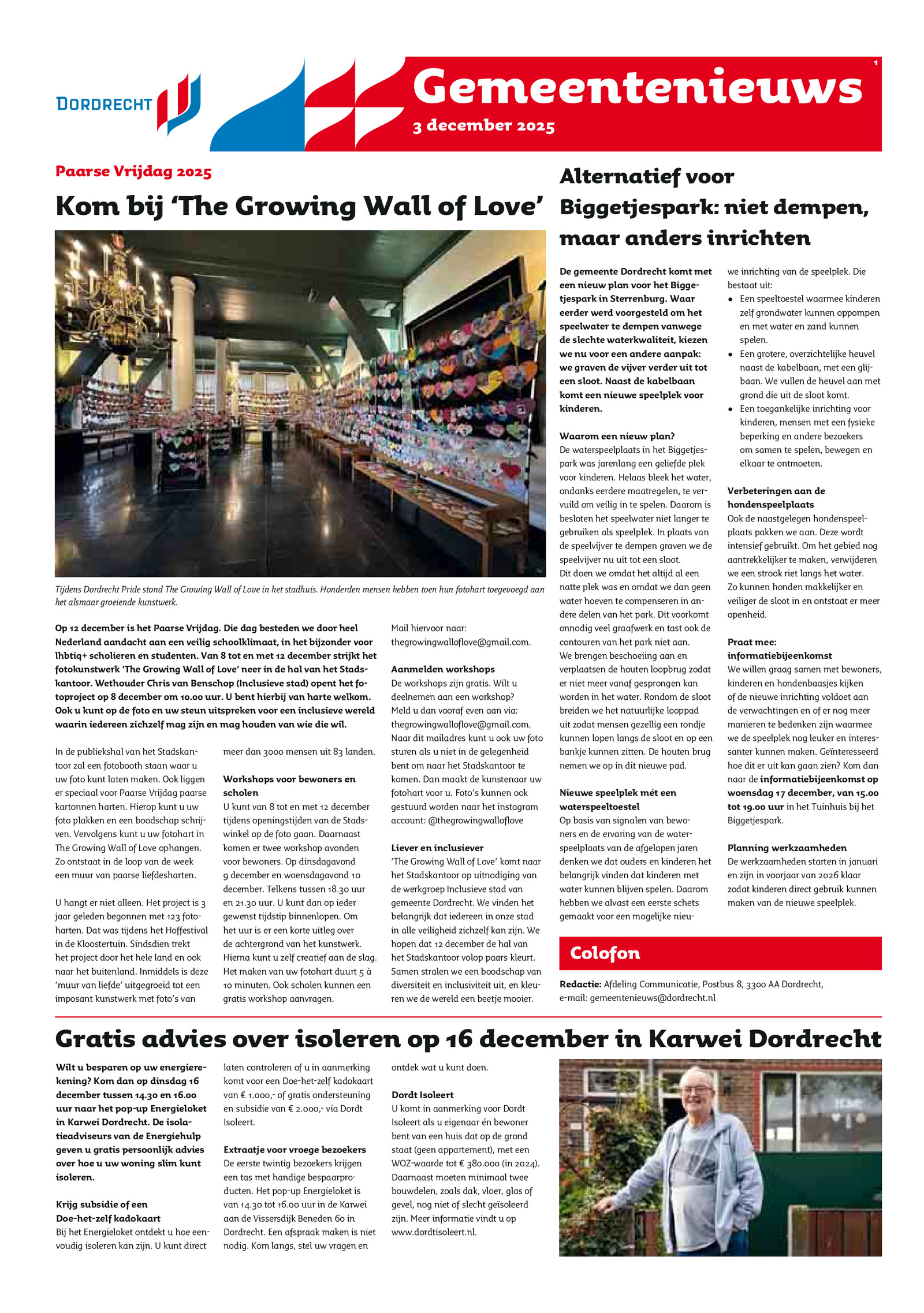 DORDRECHT

Gemeentenieuws
3 december 2025

1

Paarse Vrijdag 2025

Kom bij 'The Growing Wall of Love'

Tijdens Dordrecht Pride stond The Growing Wall of Love in het stadhuis. Honderden mensen hebben toen hun fotohart toegevoegd aan het alsmaar groeiende kunstwerk.

Op 12 december is het Paarse Vrijdag. Die dag besteden we door heel Nederland aandacht aan een veilig schoolklimaat, in het bijzonder voor lhbtiq+ scholieren en studenten. Van 8 tot en met 12 december strijkt het fotokunstwerk 'The Growing Wall of Love' neer in de hal van het Stadskantoor. Wethouder Chris van Benschop (Inclusieve stad) opent het fotoproject op 8 december om 10.00 uur. U bent hierbij van harte welkom. Ook u kunt op de foto en uw steun uitspreken voor een inclusieve wereld waarin iedereen zichzelf mag zijn en mag houden van wie die wil.

In de publiekshal van het Stadskantoor zal een fotobooth staan waar u uw foto kunt laten maken. Ook liggen er speciaal voor Paarse Vrijdag paarse kartonnen harten. Hierop kunt u uw foto plakken en een boodschap schrijven. Vervolgens kunt u uw fotohart in The Growing Wall of Love ophangen. Zo ontstaat in de loop van de week een muur van paarse liefdesharten.

U hangt er niet alleen. Het project is 3 jaar geleden begonnen met 123 fotoharten. Dat was tijdens het Hoffestival in de Kloostertuin. Sindsdien trekt het project door het hele land en ook naar het buitenland. Inmiddels is deze 'muur van liefde' uitgegroeid tot een imposant kunstwerk met foto's van meer dan 3000 mensen uit 83 landen.

Workshops voor bewoners en scholen
U kunt van 8 tot en met 12 december tijdens openingstijden van de Stadswinkel op de foto gaan. Daarnaast komen er twee workshop avonden voor bewoners. Op dinsdagavond 9 december en woensdagavond 10 december. Telkens tussen 18.30 uur en 21.30 uur. U kunt dan op ieder gewenst tijdstip binnenlopen. Om het uur is er een korte uitleg over de achtergrond van het kunstwerk. Hierna kunt u zelf creatief aan de slag. Het maken van uw fotohart duurt 5 à 10 minuten. Ook scholen kunnen een gratis workshop aanvragen. Mail hiervoor naar: thegrowingwalloflove@gmail.com.

Aanmelden workshops
De workshops zijn gratis. Wilt u deelnemen aan een workshop? Meld u dan vooraf even aan via: thegrowingwalloflove@gmail.com. Naar dit mailadres kunt u ook uw foto sturen als u niet in de gelegenheid bent om naar het Stadskantoor te komen. Dan maakt de kunstenaar uw fotohart voor u. Foto's kunnen ook gestuurd worden naar het instagram account: @thegrowingwalloflove

Liever en inclusiever
'The Growing Wall of Love' komt naar het Stadskantoor op uitnodiging van de werkgroep Inclusieve stad van gemeente Dordrecht. We vinden het belangrijk dat iedereen in onze stad in alle veiligheid zichzelf kan zijn. We hopen dat 12 december de hal van het Stadskantoor volop paars kleurt. Samen stralen we een boodschap van diversiteit en inclusiviteit uit, en kleuren we de wereld een beetje mooier.

Alternatief voor Biggetjespark: niet dempen, maar anders inrichten

De gemeente Dordrecht komt met een nieuw plan voor het Biggetjespark in Sterrenburg. Waar eerder werd voorgesteld om het speelwater te dempen vanwege de slechte waterkwaliteit, kiezen we nu voor een andere aanpak: we graven de vijver verder uit tot een sloot. Naast de kabelbaan komt een nieuwe speelplek voor kinderen.

Waarom een nieuw plan?
De waterspeelplaats in het Biggetjespark was jarenlang een geliefde plek voor kinderen. Helaas bleek het water, ondanks eerdere maatregelen, te vervuild om veilig in te spelen. Daarom is besloten het speelwater niet langer te gebruiken als speelplek. In plaats van de speelvijver te dempen graven we de speelvijver nu uit tot een sloot.
Dit doen we omdat het altijd al een natte plek was en omdat we dan geen water hoeven te compenseren in andere delen van het park. Dit voorkomt onnodig veel graafwerk en tast ook de contouren van het park niet aan.
We brengen beschoeiing aan en verplaatsen de houten loopbrug zodat er niet meer vanaf gesprongen kan worden in het water. Rondom de sloot breiden we het natuurlijke looppad uit zodat mensen gezellig een rondje kunnen lopen langs de sloot en op een bankje kunnen zitten. De houten brug nemen we op in dit nieuwe pad.

Nieuwe speelplek mét een waterspeeltoestel
Op basis van signalen van bewoners en de ervaring van de waterspeelplaats van de afgelopen jaren denken we dat ouders en kinderen het belangrijk vinden dat kinderen met water kunnen blijven spelen. Daarom hebben we alvast een eerste schets gemaakt voor een mogelijke nieuwe inrichting van de speelplek. Die bestaat uit:
• Een speeltoestel waarmee kinderen zelf grondwater kunnen oppompen en met water en zand kunnen spelen.
• Een grotere, overzichtelijke heuvel naast de kabelbaan, met een glijbaan. We vullen de heuvel aan met grond die uit de sloot komt.
• Een toegankelijke inrichting voor kinderen, mensen met een fysieke beperking en andere bezoekers om samen te spelen, bewegen en elkaar te ontmoeten.

Verbeteringen aan de hondenspeelplaats
Ook de naastgelegen hondenspeelplaats pakken we aan. Deze wordt intensief gebruikt. Om het gebied nog aantrekkelijker te maken, verwijderen we een strook riet langs het water. Zo kunnen honden makkelijker en veiliger de sloot in en ontstaat er meer openheid.

Praat mee: informatiebijeenkomst
We willen graag samen met bewoners, kinderen en hondenbaasjes kijken of de nieuwe inrichting voldoet aan de verwachtingen en of er nog meer manieren te bedenken zijn waarmee we de speelplek nog leuker en interessanter kunnen maken. Geïnteresseerd hoe dit er uit kan gaan zien? Kom dan naar de informatiebijeenkomst op woensdag 17 december, van 15.00 tot 19.00 uur in het Tuinhuis bij het Biggetjespark.

Planning werkzaamheden
De werkzaamheden starten in januari en zijn in voorjaar van 2026 klaar zodat kinderen direct gebruik kunnen maken van de nieuwe speelplek.

Colofon
Redactie: Afdeling Communicatie, Postbus 8, 3300 AA Dordrecht, e-mail: gemeentenieuws@dordrecht.nl

Gratis advies over isoleren op 16 december in Karwei Dordrecht

Wilt u besparen op uw energierekening? Kom dan op dinsdag 16 december tussen 14.30 en 16.00 uur naar het pop-up Energieloket in Karwei Dordrecht. De isolatieadviseurs van de Energiehulp geven u gratis persoonlijk advies over hoe u uw woning slim kunt isoleren.

Krijg subsidie of een Doe-het-zelf kadokaart
Bij het Energieloket ontdekt u hoe eenvoudig isoleren kan zijn. U kunt direct laten controleren of u in aanmerking komt voor een Doe-het-zelf kadokaart van € 1.000,- of gratis ondersteuning en subsidie van € 2.000,- via Dordt Isoleert.

Extraatje voor vroege bezoekers
De eerste twintig bezoekers krijgen een tas met handige bespaarproducten. Het pop-up Energieloket is van 14.30 tot 16.00 uur in de Karwei aan de Vissersdijk Beneden 60 in Dordrecht. Een afspraak maken is niet nodig. Kom langs, stel uw vragen en ontdek wat u kunt doen.

Dordt Isoleert
U komt in aanmerking voor Dordt Isoleert als u eigenaar én bewoner bent van een huis dat op de grond staat (geen appartement), met een WOZ-waarde tot € 380.000 (in 2024). Daarnaast moeten minimaal twee bouwdelen, zoals dak, vloer, glas of gevel, nog niet of slecht geïsoleerd zijn. Meer informatie vindt u op www.dordtisoleert.nl.